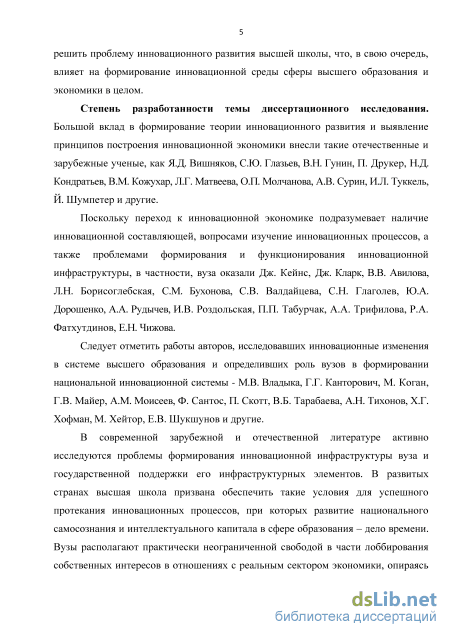 5

решить проблему инновационного развития высшей школы, что, в свою очередь, влияет на формирование инновационной среды сферы высшего образования и экономики в целом.

**Степень разработанности темы диссертационного исследования.** Большой вклад в формирование теории инновационного развития и выявление принципов построения инновационной экономики внесли такие отечественные и зарубежные ученые, как Я.Д. Вишняков, С.Ю. Глазьев, В.Н. Гунин, П. Друкер, Н.Д. Кондратьев, В.М. Кожухар, Л.Г. Матвеева, О.П. Молчанова, А.В. Сурин, И.Л. Туккель, Й. Шумпетер и другие.

Поскольку переход к инновационной экономике подразумевает наличие инновационной составляющей, вопросами изучение инновационных процессов, а также проблемами формирования и функционирования инновационной инфраструктуры, в частности, вуза оказали Дж. Кейнс, Дж. Кларк, В.В. Авилова, Л.Н. Борисоглебская, С.М. Бухонова, С.В. Валдайцева, С.Н. Глаголев, Ю.А. Дорошенко, А.А. Рудычев, И.В. Роздольская, П.П. Табурчак, А.А. Трифилова, Р.А. Фатхутдинов, Е.Н. Чижова.

Следует отметить работы авторов, исследовавших инновационные изменения в системе высшего образования и определивших роль вузов в формировании национальной инновационной системы - М.В. Владыка, Г.Г. Канторович, М. Коган, Г.В. Майер, А.М. Моисеев, Ф. Сантос, П. Скотт, В.Б. Тарабаева, А.Н. Тихонов, Х.Г. Хофман, М. Хейтор, Е.В. Шукшунов и другие.

В современной зарубежной и отечественной литературе активно исследуются проблемы формирования инновационной инфраструктуры вуза и государственной поддержки его инфраструктурных элементов. В развитых странах высшая школа призвана обеспечить такие условия для успешного протекания инновационных процессов, при которых развитие национального самосознания и интеллектуального капитала в сфере образования – дело времени. Вузы располагают практически неограниченной свободой в части лоббирования собственных интересов в отношениях с реальным сектором экономики, опираясь

dsLib.net
библиотека диссертаций